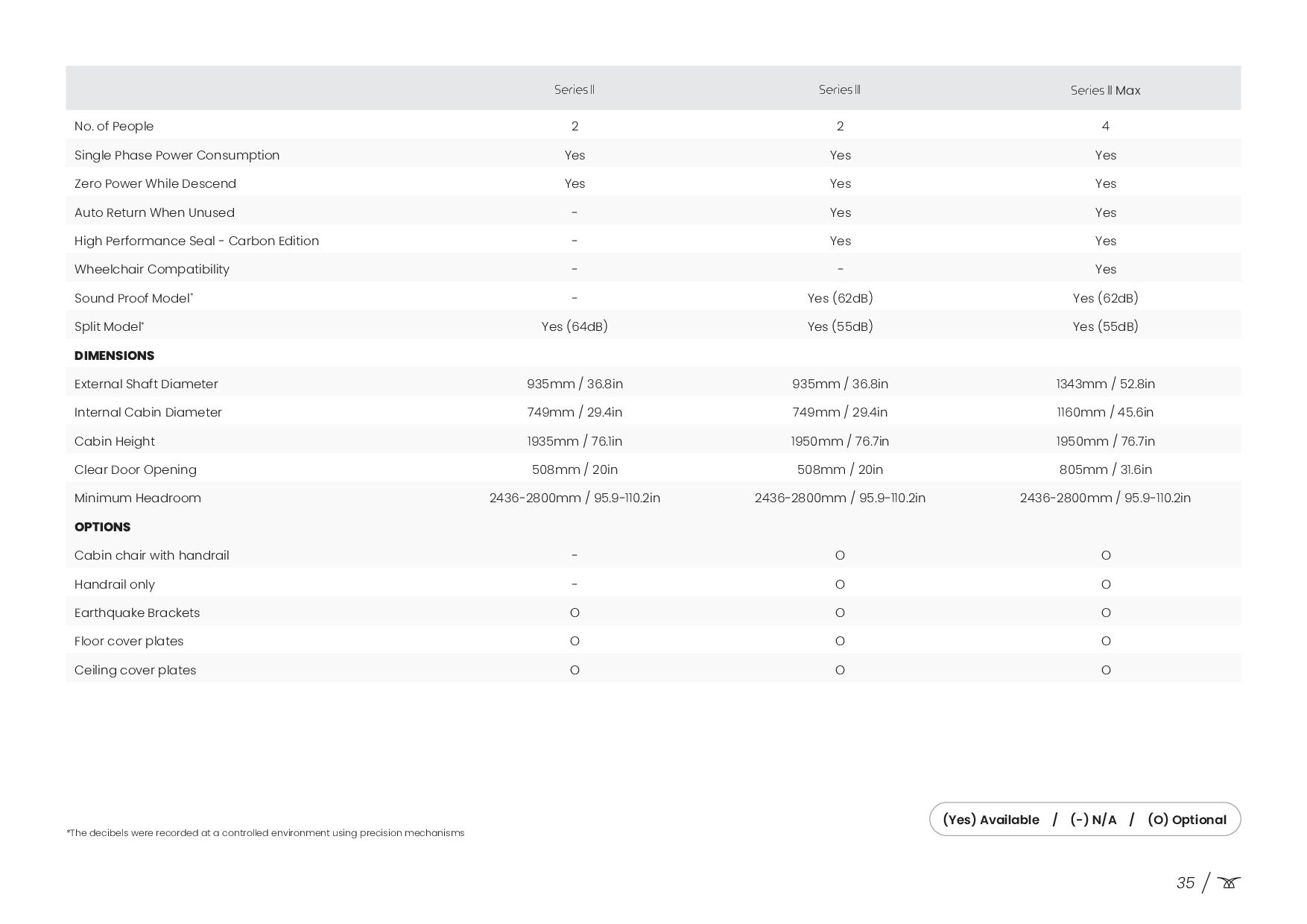 | | Series II | Series III | Series III Max |
|---|---|---|---|
| No. of People | 2 | 2 | 4 |
| Single Phase Power Consumption | Yes | Yes | Yes |
| Zero Power While Descend | Yes | Yes | Yes |
| Auto Return When Unused | - | Yes | Yes |
| High Performance Seal - Carbon Edition | - | Yes | Yes |
| Wheelchair Compatibility | - | - | Yes |
| Sound Proof Model* | - | Yes (62dB) | Yes (62dB) |
| Split Model* | Yes (64dB) | Yes (55dB) | Yes (55dB) |
| **DIMENSIONS** | | | |
| External Shaft Diameter | 935mm / 36.8in | 935mm / 36.8in | 1343mm / 52.8in |
| Internal Cabin Diameter | 749mm / 29.4in | 749mm / 29.4in | 1160mm / 45.6in |
| Cabin Height | 1935mm / 76.1in | 1950mm / 76.7in | 1950mm / 76.7in |
| Clear Door Opening | 508mm / 20in | 508mm / 20in | 805mm / 31.6in |
| Minimum Headroom | 2436-2800mm / 95.9-110.2in | 2436-2800mm / 95.9-110.2in | 2436-2800mm / 95.9-110.2in |
| **OPTIONS** | | | |
| Cabin chair with handrail | - | O | O |
| Handrail only | - | O | O |
| Earthquake Brackets | O | O | O |
| Floor cover plates | O | O | O |
| Ceiling cover plates | O | O | O |

*The decibels were recorded at a controlled environment using precision mechanisms

(Yes) Available / (-) N/A / (O) Optional

35 /